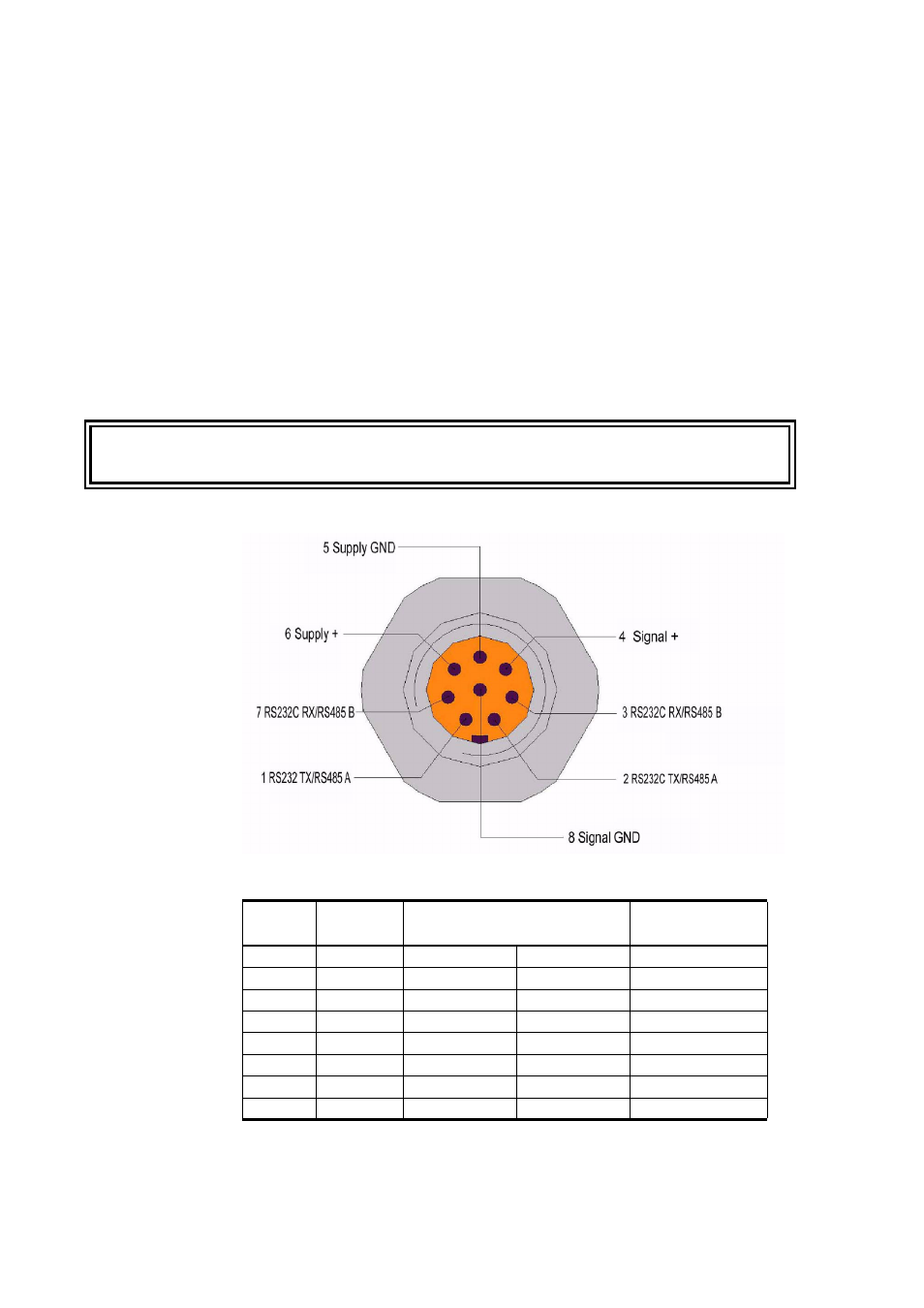 5 Supply GND

6 Supply +

4 Signal +

7 RS232C RX/RS485 B

3 RS232C RX/RS485 B

1 RS232 TX/RS485 A

2 RS232C TX/RS485 A

8 Signal GND